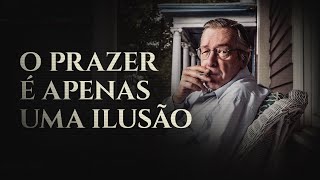 O PRAZER
É APENAS
UMA ILUSÃO